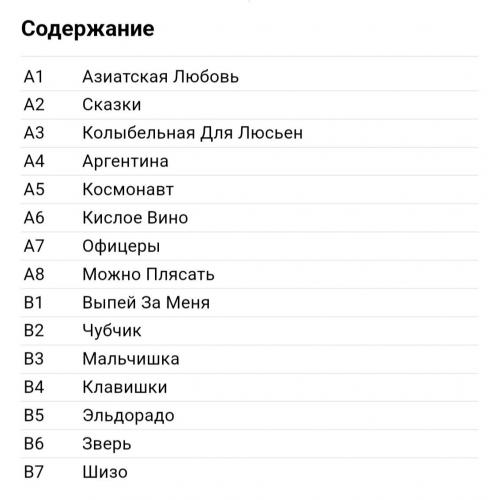 Содержание

| | |
|---|---|
| A1 | Азиатская Любовь |
| A2 | Сказки |
| A3 | Колыбельная Для Люсьен |
| A4 | Аргентина |
| A5 | Космонавт |
| A6 | Кислое Вино |
| A7 | Офицеры |
| A8 | Можно Плясать |
| B1 | Выпей За Меня |
| B2 | Чубчик |
| B3 | Мальчишка |
| B4 | Клавишки |
| B5 | Эльдорадо |
| B6 | Зверь |
| B7 | Шизо |